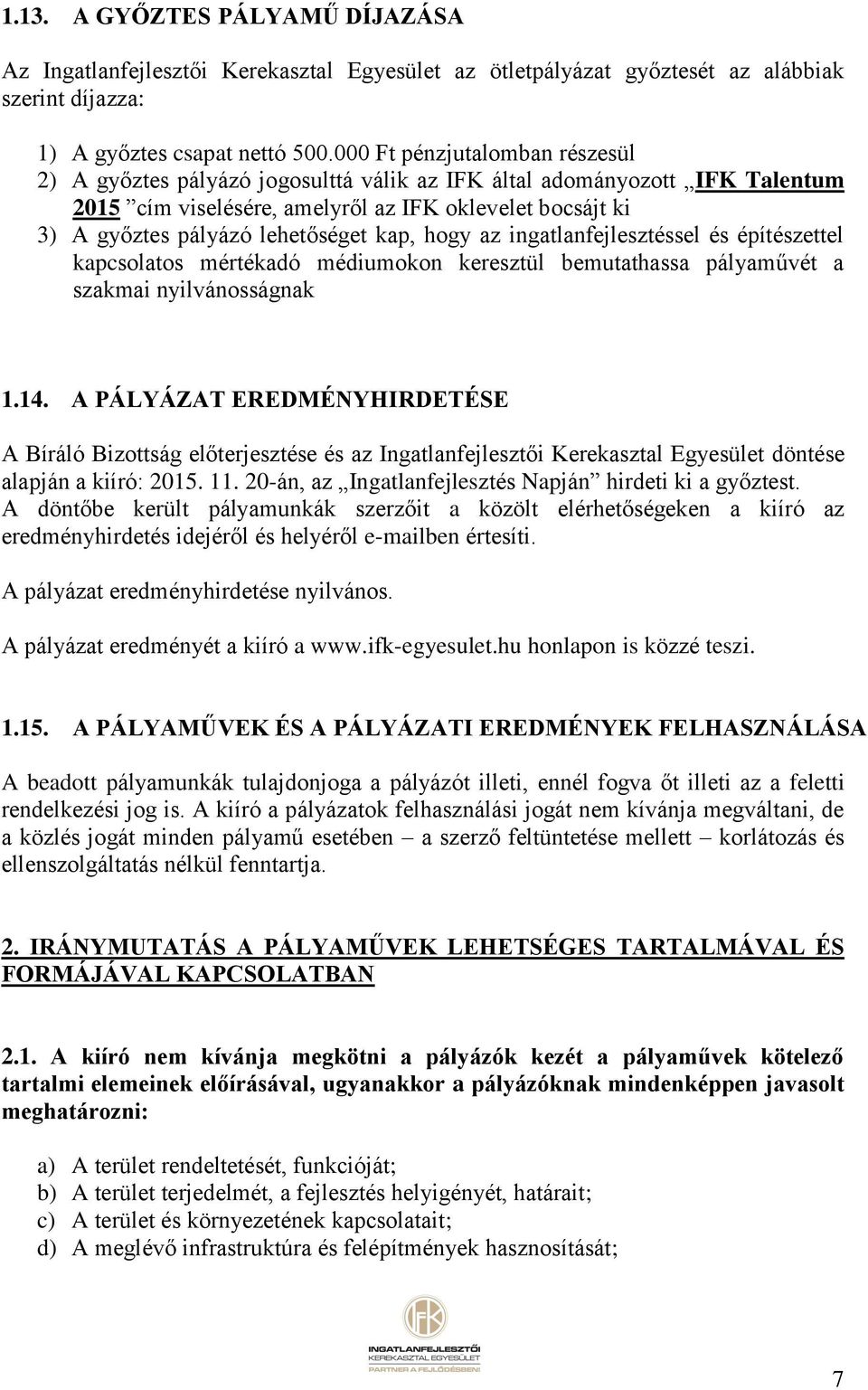 1.13. A GYŐZTES PÁLYAMŰ DÍJAZÁSA

Az Ingatlanfejlesztői Kerekasztal Egyesület az ötletpályázat győztesét az alábbiak szerint díjazza:

1) A győztes csapat nettó 500.000 Ft pénzjutalomban részesül
2) A győztes pályázó jogosulttá válik az IFK által adományozott „IFK Talentum 2015” cím viselésére, amelyről az IFK oklevelet bocsájt ki
3) A győztes pályázó lehetőséget kap, hogy az ingatlanfejlesztéssel és építészettel kapcsolatos mértékadó médiumokon keresztül bemutathassa pályaművét a szakmai nyilvánosságnak

1.14. A PÁLYÁZAT EREDMÉNYHIRDETÉSE

A Bíráló Bizottság előterjesztése és az Ingatlanfejlesztői Kerekasztal Egyesület döntése alapján a kiíró: 2015. 11. 20-án, az „Ingatlanfejlesztés Napján” hirdeti ki a győztest. A döntőbe került pályamunkák szerzőit a közölt elérhetőségeken a kiíró az eredményhirdetés idejéről és helyéről e-mailben értesíti.

A pályázat eredményhirdetése nyilvános.

A pályázat eredményét a kiíró a www.ifk-egyesulet.hu honlapon is közzé teszi.

1.15. A PÁLYAMŰVEK ÉS A PÁLYÁZATI EREDMÉNYEK FELHASZNÁLÁSA

A beadott pályamunkák tulajdonjoga a pályázót illeti, ennél fogva őt illeti az a feletti rendelkezési jog is. A kiíró a pályázatok felhasználási jogát nem kívánja megváltani, de a közlés jogát minden pályamű esetében – a szerző feltüntetése mellett – korlátozás és ellenszolgáltatás nélkül fenntartja.

2. IRÁNYMUTATÁS A PÁLYAMŰVEK LEHETSÉGES TARTALMÁVAL ÉS FORMÁJÁVAL KAPCSOLATBAN

2.1. A kiíró nem kívánja megkötni a pályázók kezét a pályaművek kötelező tartalmi elemeinek előírásával, ugyanakkor a pályázóknak mindenképpen javasolt meghatározni:

a) A terület rendeltetését, funkcióját;
b) A terület terjedelmét, a fejlesztés helyigényét, határait;
c) A terület és környezetének kapcsolatait;
d) A meglévő infrastruktúra és felépítmények hasznosítását;

IFK
INGATLANFEJLESZTŐI KEREKASZTAL EGYESÜLET
PARTNER A FEJLŐDÉSBEN!

7